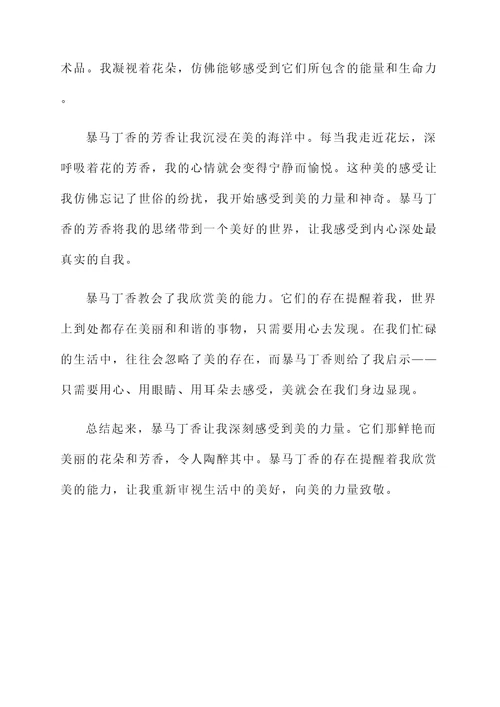 术品。我凝视着花朵，仿佛能够感受到它们所包含的能量和生命力。

暴马丁香的芳香让我沉浸在美的海洋中。每当我走近花坛，深呼吸着花的芳香，我的心情就会变得宁静而愉悦。这种美的感受让我仿佛忘记了世俗的纷扰，我开始感受到美的力量和神奇。暴马丁香的芳香将我的思绪带到一个美好的世界，让我感受到内心深处最真实的自我。

暴马丁香教会了我欣赏美的能力。它们的存在提醒着我，世界上到处都存在美丽和和谐的事物，只需要用心去发现。在我们忙碌的生活中，往往会忽略了美的存在，而暴马丁香则给了我启示——只需要用心、用眼睛、用耳朵去感受，美就会在我们身边显现。

总结起来，暴马丁香让我深刻感受到美的力量。它们那鲜艳而美丽的花朵和芳香，令人陶醉其中。暴马丁香的存在提醒着我欣赏美的能力，让我重新审视生活中的美好，向美的力量致敬。